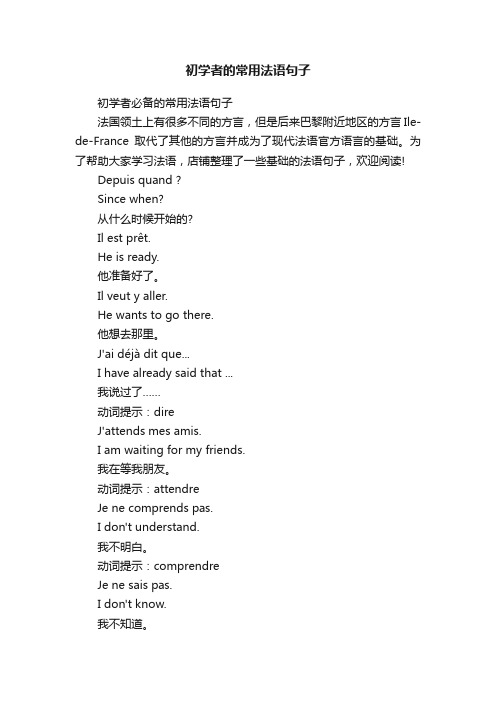 初学者的常用法语句子

初学者必备的常用法语句子

法国领土上有很多不同的方言，但是后来巴黎附近地区的方言 Ile-de-France 取代了其他的方言并成为了现代法语官方语言的基础。为了帮助大家学习法语，店铺整理了一些基础的法语句子，欢迎阅读!

Depuis quand ?

Since when?

从什么时候开始的?

Il est prêt.

He is ready.

他准备好了。

Il veut y aller.

He wants to go there.

他想去那里。

J'ai déjà dit que...

I have already said that ...

我说过了......

动词提示：dire

J'attends mes amis.

I am waiting for my friends.

我在等我朋友。

动词提示：attendre

Je ne comprends pas.

I don't understand.

我不明白。

动词提示：comprendre

Je ne sais pas.

I don't know.

我不知道。